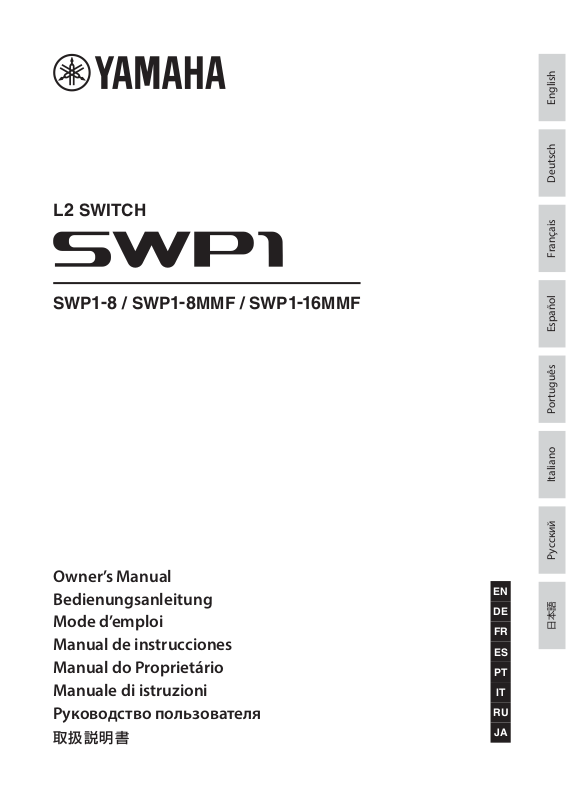 YAMAHA

L2 SWITCH
SWP1

SWP1-8 / SWP1-8MMF / SWP1-16MMF

Owner's Manual
Bedienungsanleitung
Mode d'emploi
Manual de instrucciones
Manual do Proprietário
Manuale di istruzioni
Руководство пользователя
取扱説明書

EN
DE
FR
ES
PT
IT
RU
JA

English
Deutsch
Français
Español
Português
Italiano
Русский
日本語